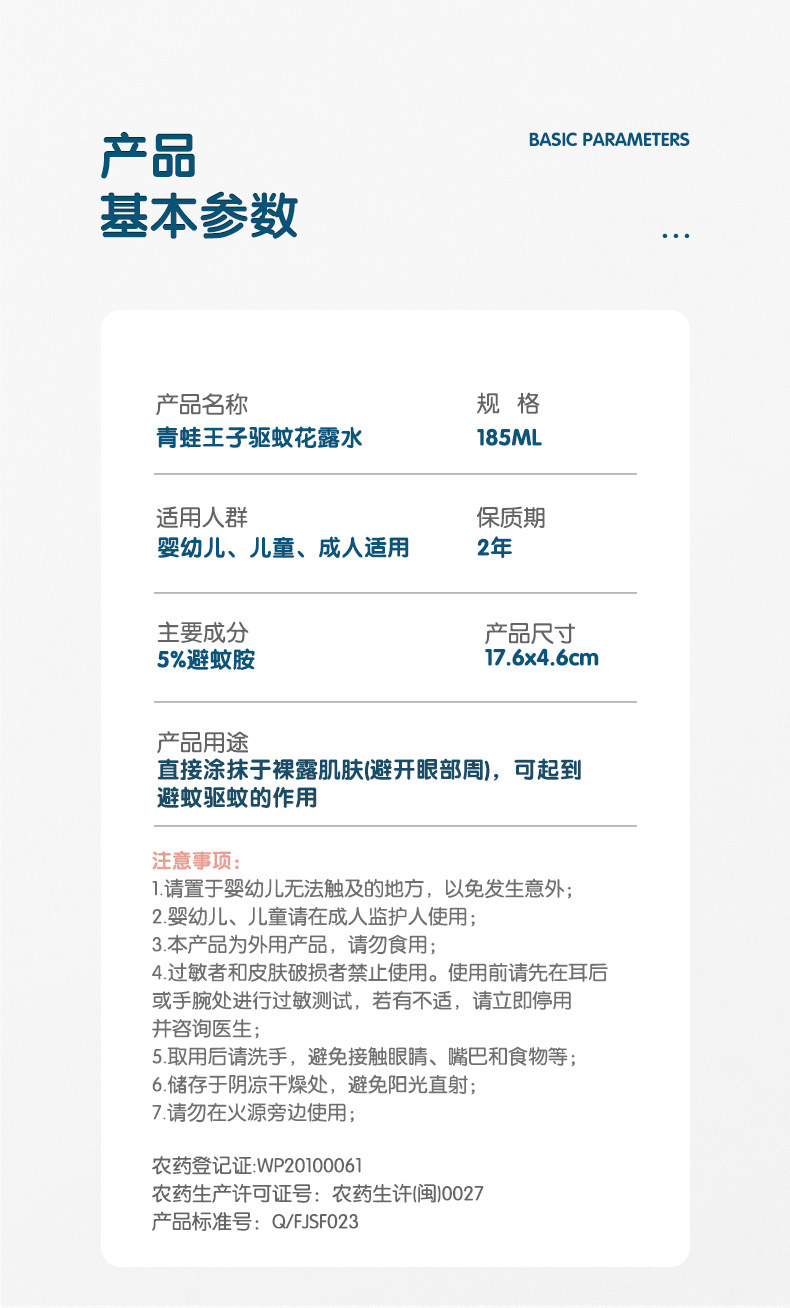 产品
基本参数

BASIC PARAMETERS

...

产品名称
青蛙王子驱蚊花露水

规 格
185ML

适用人群
婴幼儿、儿童、成人适用

保质期
2年

主要成分
5%避蚊胺

产品尺寸
17.6x4.6cm

产品用途
直接涂抹于裸露肌肤(避开眼部周)，可起到避蚊驱蚊的作用

注意事项：
1.请置于婴幼儿无法触及的地方，以免发生意外；
2.婴幼儿、儿童请在成人监护人使用；
3.本产品为外用产品，请勿食用；
4.过敏者和皮肤破损者禁止使用。使用前请先在耳后或手腕处进行过敏测试，若有不适，请立即停用并咨询医生；
5.取用后请洗手，避免接触眼睛、嘴巴和食物等；
6.储存于阴凉干燥处，避免阳光直射；
7.请勿在火源旁边使用；

农药登记证:WP20100061
农药生产许可证号：农药生许(闽)0027
产品标准号：Q/FJSF023